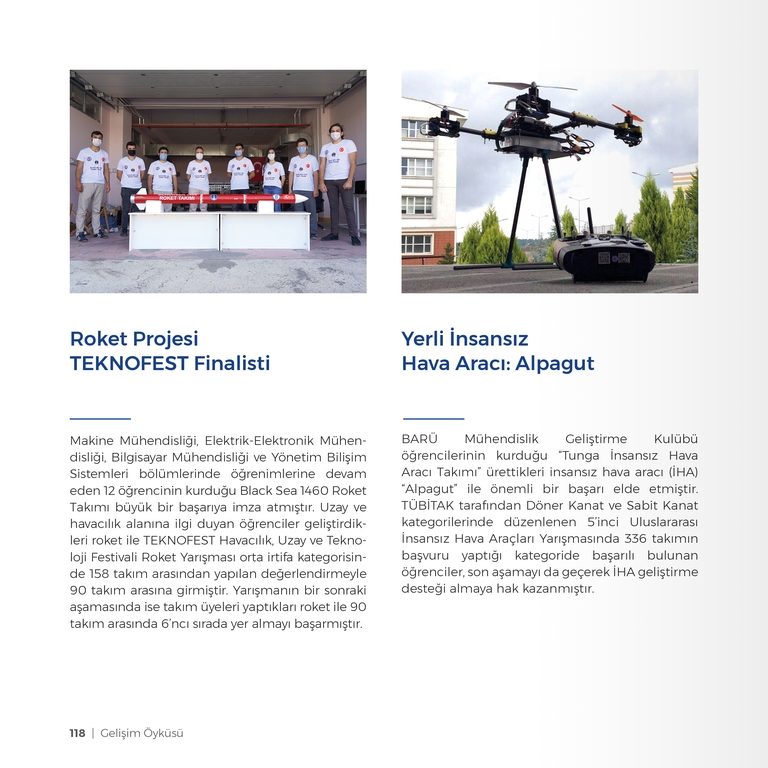 ROKET TAKIMI

Roket Projesi
TEKNOFEST Finalisti

Makine Mühendisliği, Elektrik-Elektronik Mühendisliği, Bilgisayar Mühendisliği ve Yönetim Bilişim Sistemleri bölümlerinde öğrenimlerine devam eden 12 öğrencinin kurduğu Black Sea 1460 Roket Takımı büyük bir başarıya imza atmıştır. Uzay ve havacılık alanına ilgi duyan öğrenciler geliştirdikleri roket ile TEKNOFEST Havacılık, Uzay ve Teknoloji Festivali Roket Yarışması orta irtifa kategorisinde 158 takım arasından yapılan değerlendirmeyle 90 takım arasına girmiştir. Yarışmanın bir sonraki aşamasında ise takım üyeleri yaptıkları roket ile 90 takım arasında 6'ncı sırada yer almayı başarmıştır.

Yerli İnsansız
Hava Aracı: Alpagut

BARÜ Mühendislik Geliştirme Kulübü öğrencilerinin kurduğu "Tunga İnsansız Hava Aracı Takımı" ürettikleri insansız hava aracı (İHA) "Alpagut" ile önemli bir başarı elde etmiştir. TÜBİTAK tarafından Döner Kanat ve Sabit Kanat kategorilerinde düzenlenen 5'inci Uluslararası İnsansız Hava Araçları Yarışmasında 336 takımın başvuru yaptığı kategoride başarılı bulunan öğrenciler, son aşamayı da geçerek İHA geliştirme desteği almaya hak kazanmıştır.

118 | Gelişim Öyküsü